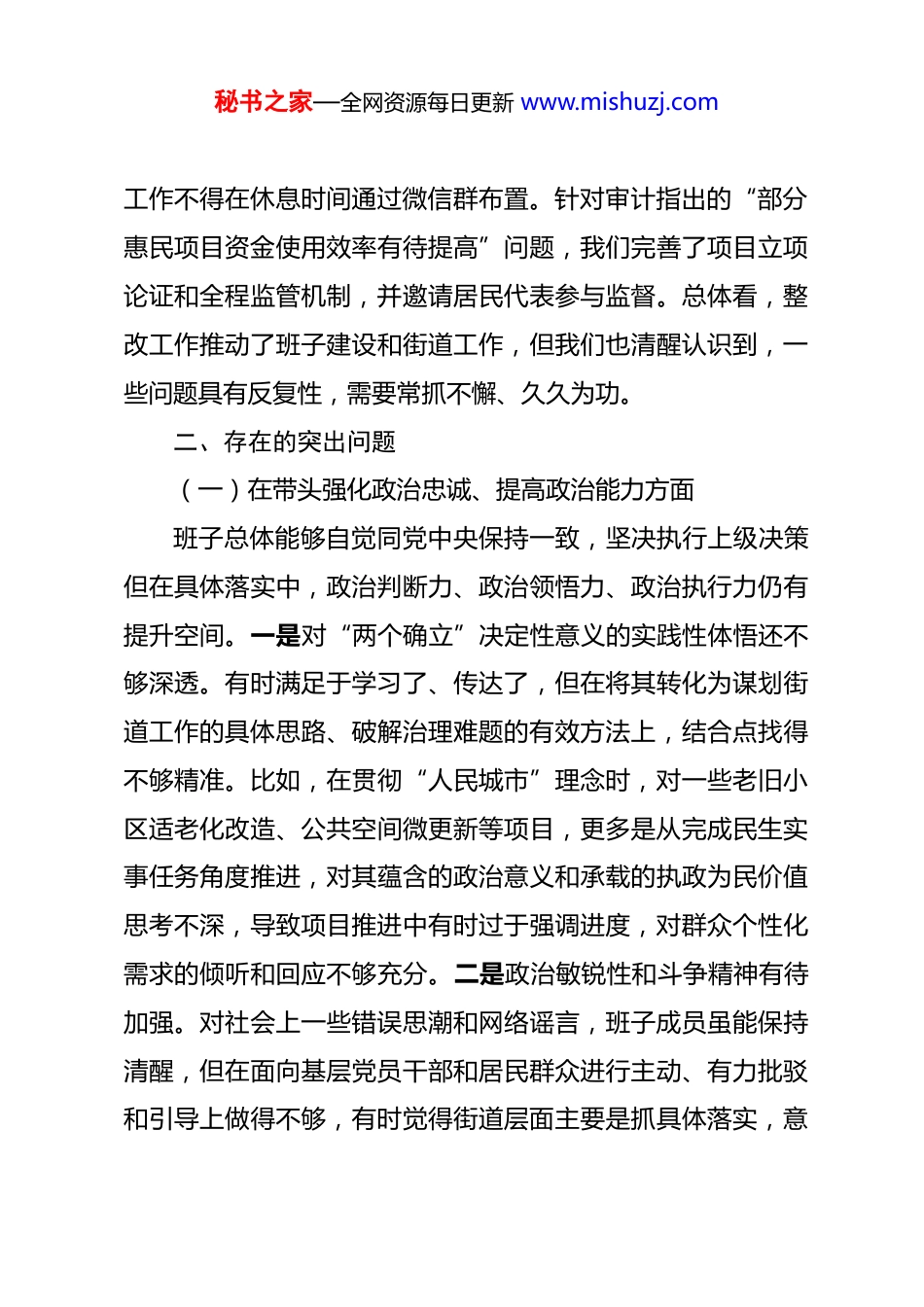 秘书之家—全网资源每日更新 www.mishuzj.com

工作不得在休息时间通过微信群布置。针对审计指出的“部分惠民项目资金使用效率有待提高”问题，我们完善了项目立项论证和全程监管机制，并邀请居民代表参与监督。总体看，整改工作推动了班子建设和街道工作，但我们也清醒认识到，一些问题具有反复性，需要常抓不懈、久久为功。

二、存在的突出问题

（一）在带头强化政治忠诚、提高政治能力方面

班子总体能够自觉同党中央保持一致，坚决执行上级决策但在具体落实中，政治判断力、政治领悟力、政治执行力仍有提升空间。一是对“两个确立”决定性意义的实践性体悟还不够深透。有时满足于学习了、传达了，但在将其转化为谋划街道工作的具体思路、破解治理难题的有效方法上，结合点找得不够精准。比如，在贯彻“人民城市”理念时，对一些老旧小区适老化改造、公共空间微更新等项目，更多是从完成民生实事任务角度推进，对其蕴含的政治意义和承载的执政为民价值思考不深，导致项目推进中有时过于强调进度，对群众个性化需求的倾听和回应不够充分。二是政治敏锐性和斗争精神有待加强。对社会上一些错误思潮和网络谣言，班子成员虽能保持清醒，但在面向基层党员干部和居民群众进行主动、有力批驳和引导上做得不够，有时觉得街道层面主要是抓具体落实，意